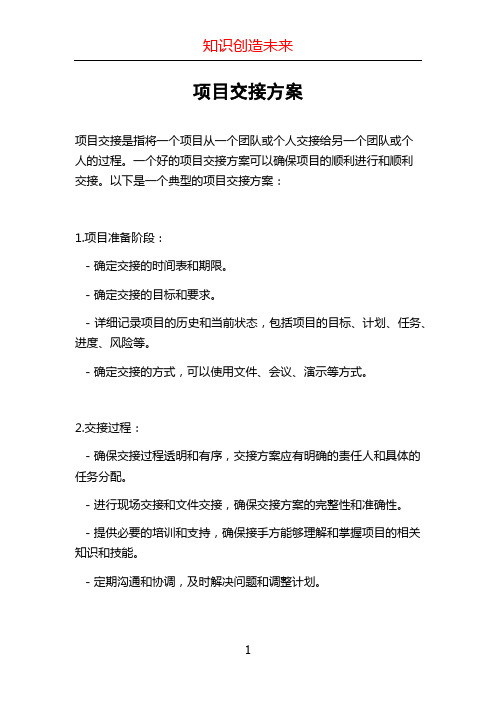 知识创造未来

项目交接方案

项目交接是指将一个项目从一个团队或个人交接给另一个团队或个人的过程。一个好的项目交接方案可以确保项目的顺利进行和顺利交接。以下是一个典型的项目交接方案：

1.项目准备阶段：

- 确定交接的时间表和期限。

- 确定交接的目标和要求。

- 详细记录项目的历史和当前状态，包括项目的目标、计划、任务、进度、风险等。

- 确定交接的方式，可以使用文件、会议、演示等方式。

2.交接过程：

- 确保交接过程透明和有序，交接方案应有明确的责任人和具体的任务分配。

- 进行现场交接和文件交接，确保交接方案的完整性和准确性。

- 提供必要的培训和支持，确保接手方能够理解和掌握项目的相关知识和技能。

- 定期沟通和协调，及时解决问题和调整计划。

1